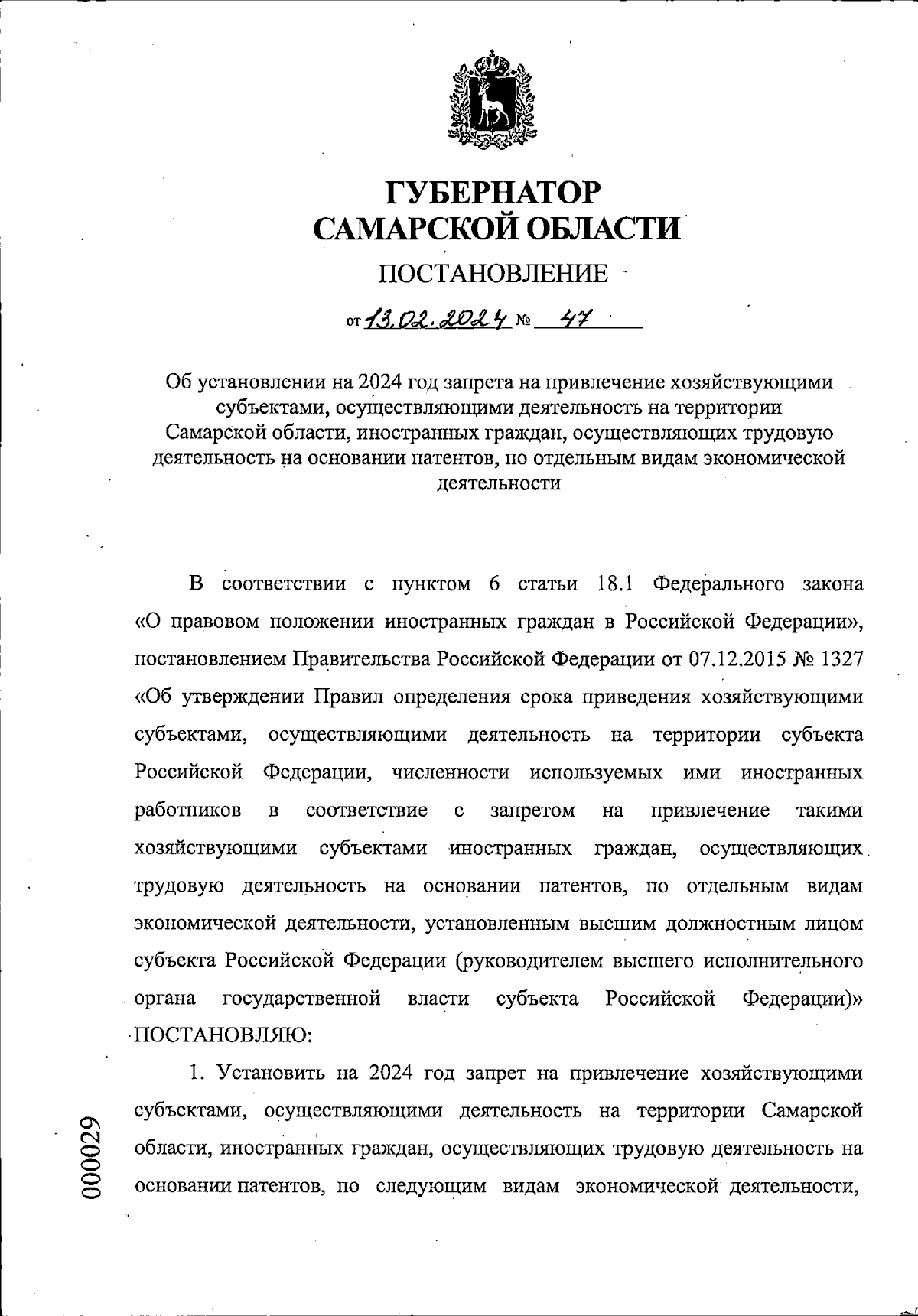 ГУБЕРНАТОР САМАРСКОЙ ОБЛАСТИ

ПОСТАНОВЛЕНИЕ

от 13.02.2024 № 47

Об установлении на 2024 год запрета на привлечение хозяйствующими субъектами, осуществляющими деятельность на территории Самарской области, иностранных граждан, осуществляющих трудовую деятельность на основании патентов, по отдельным видам экономической деятельности

В соответствии с пунктом 6 статьи 18.1 Федерального закона «О правовом положении иностранных граждан в Российской Федерации», постановлением Правительства Российской Федерации от 07.12.2015 № 1327 «Об утверждении Правил определения срока приведения хозяйствующими субъектами, осуществляющими деятельность на территории субъекта Российской Федерации, численности используемых ими иностранных работников в соответствие с запретом на привлечение такими хозяйствующими субъектами иностранных граждан, осуществляющих трудовую деятельность на основании патентов, по отдельным видам экономической деятельности, установленным высшим должностным лицом субъекта Российской Федерации (руководителем высшего исполнительного органа государственной власти субъекта Российской Федерации)» ПОСТАНОВЛЯЮ:

1. Установить на 2024 год запрет на привлечение хозяйствующими субъектами, осуществляющими деятельность на территории Самарской области, иностранных граждан, осуществляющих трудовую деятельность на основании патентов, по следующим видам экономической деятельности,

000029